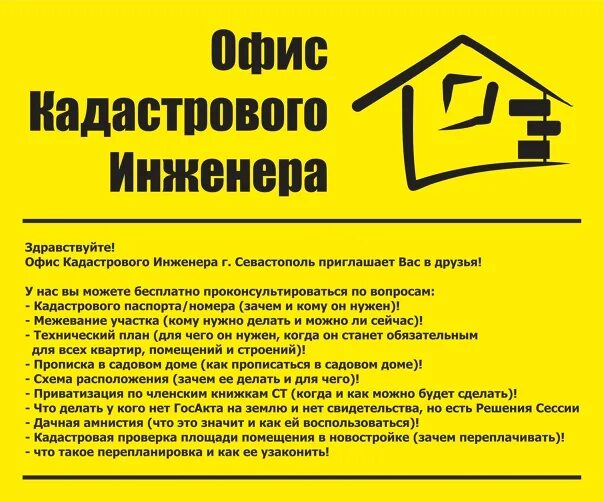 Офис Кадастрового Инженера

Здравствуйте!
Офис Кадастрового Инженера г. Севастополь приглашает Вас в друзья!

У нас вы можете бесплатно проконсультироваться по вопросам:
- Кадастрового паспорта/номера (зачем и кому он нужен)!
- Межевание участка (кому нужно делать и можно ли сейчас)!
- Технический план (для чего он нужен, когда он станет обязательным для всех квартир, помещений и строений)!
- Прописка в садовом доме (как прописаться в садовом доме)!
- Схема расположения (зачем ее делать и для чего)!
- Приватизация по членским книжкам СТ (когда и как можно будет сделать)!
- Что делать у кого нет ГосАкта на землю и нет свидетельства, но есть Решения Сессии
- Дачная амнистия (что это значит и как ей воспользоваться)!
- Кадастровая проверка площади помещения в новостройке (зачем переплачивать)!
- что такое перепланировка и как ее узаконить!